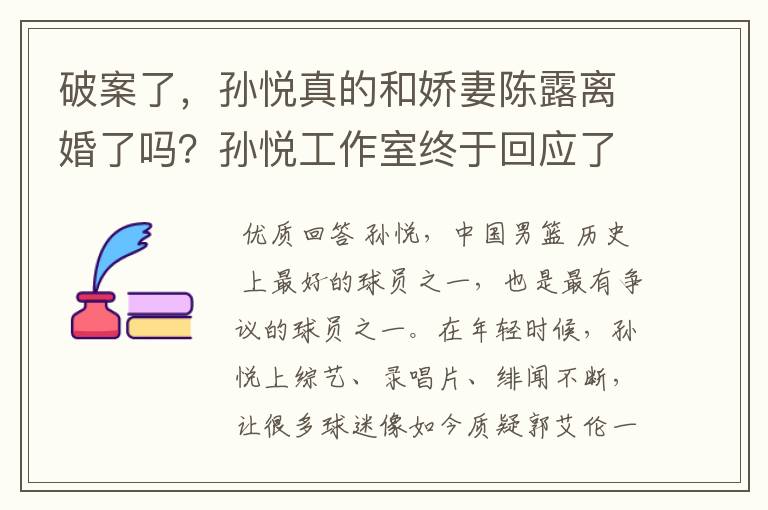 破案了，孙悦真的和娇妻陈露离婚了吗？孙悦工作室终于回应了

优质回答 孙悦，中国男篮历史上最好的球员之一，也是最有争议的球员之一。在年轻时候，孙悦上综艺、录唱片、绯闻不断，让很多球迷像如今质疑郭艾伦一